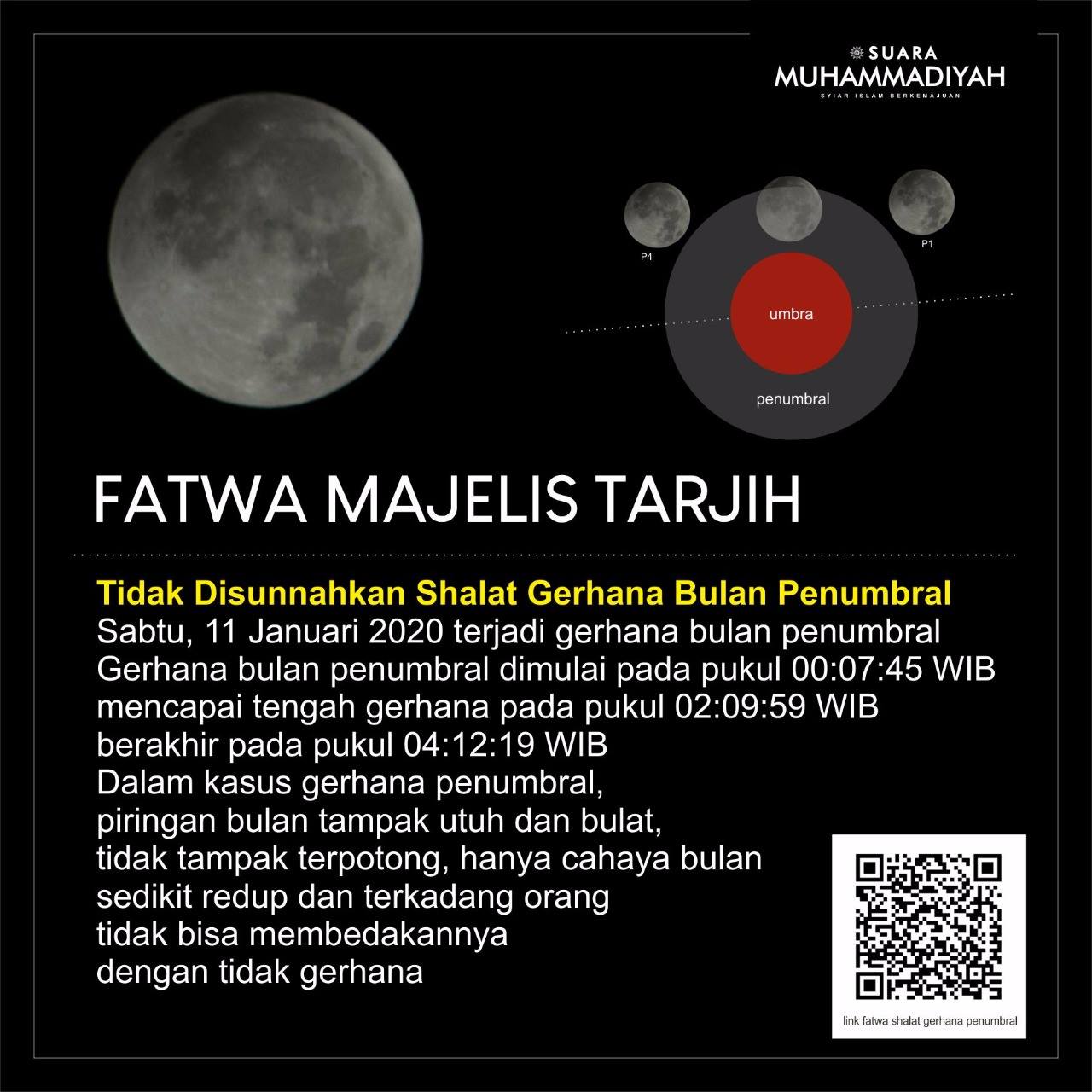 SUARA
MUHAMMADIYAH
SYIAR ISLAM BERKEMAJUAN

P4

P1

umbra

penumbral

FATWA MAJELIS TARJIH

Tidak Disunnahkan Shalat Gerhana Bulan Penumbral
Sabtu, 11 Januari 2020 terjadi gerhana bulan penumbral
Gerhana bulan penumbral dimulai pada pukul 00:07:45 WIB
mencapai tengah gerhana pada pukul 02:09:59 WIB
berakhir pada pukul 04:12:19 WIB
Dalam kasus gerhana penumbral,
piringan bulan tampak utuh dan bulat,
tidak tampak terpotong, hanya cahaya bulan
sedikit redup dan terkadang orang
tidak bisa membedakannya
dengan tidak gerhana

link fatwa shalat gerhana penumbral